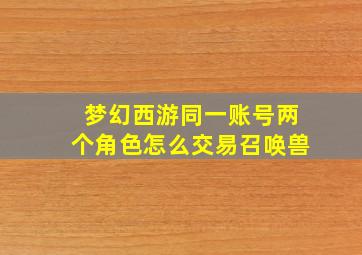 梦幻西游同一账号两个角色怎么交易召唤兽